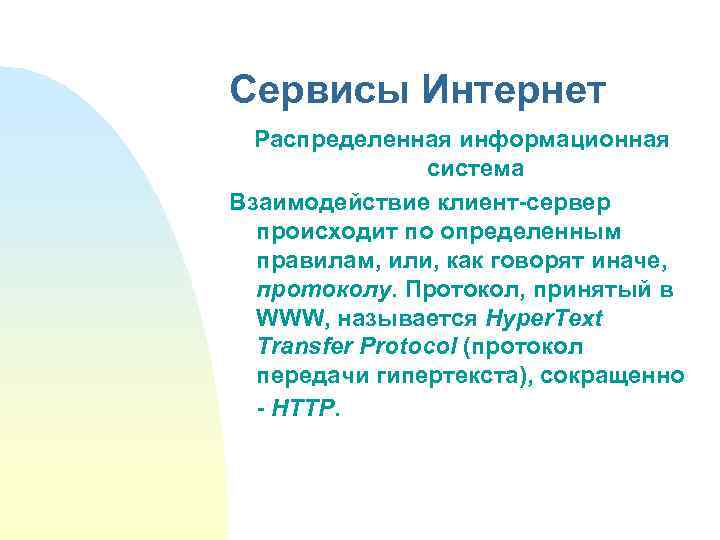 Сервисы Интернет

Распределенная информационная система

Взаимодействие клиент-сервер происходит по определенным правилам, или, как говорят иначе, протоколу. Протокол, принятый в WWW, называется HyperText Transfer Protocol (протокол передачи гипертекста), сокращенно - HTTP.